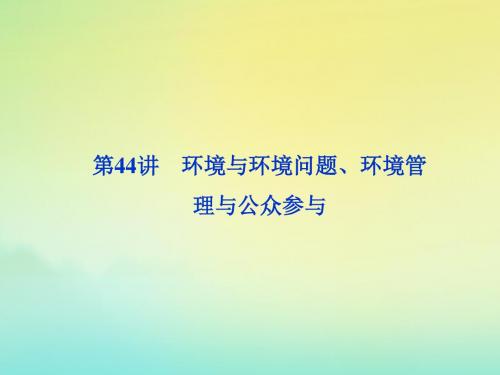 第44讲　环境与环境问题、环境管理与公众参与